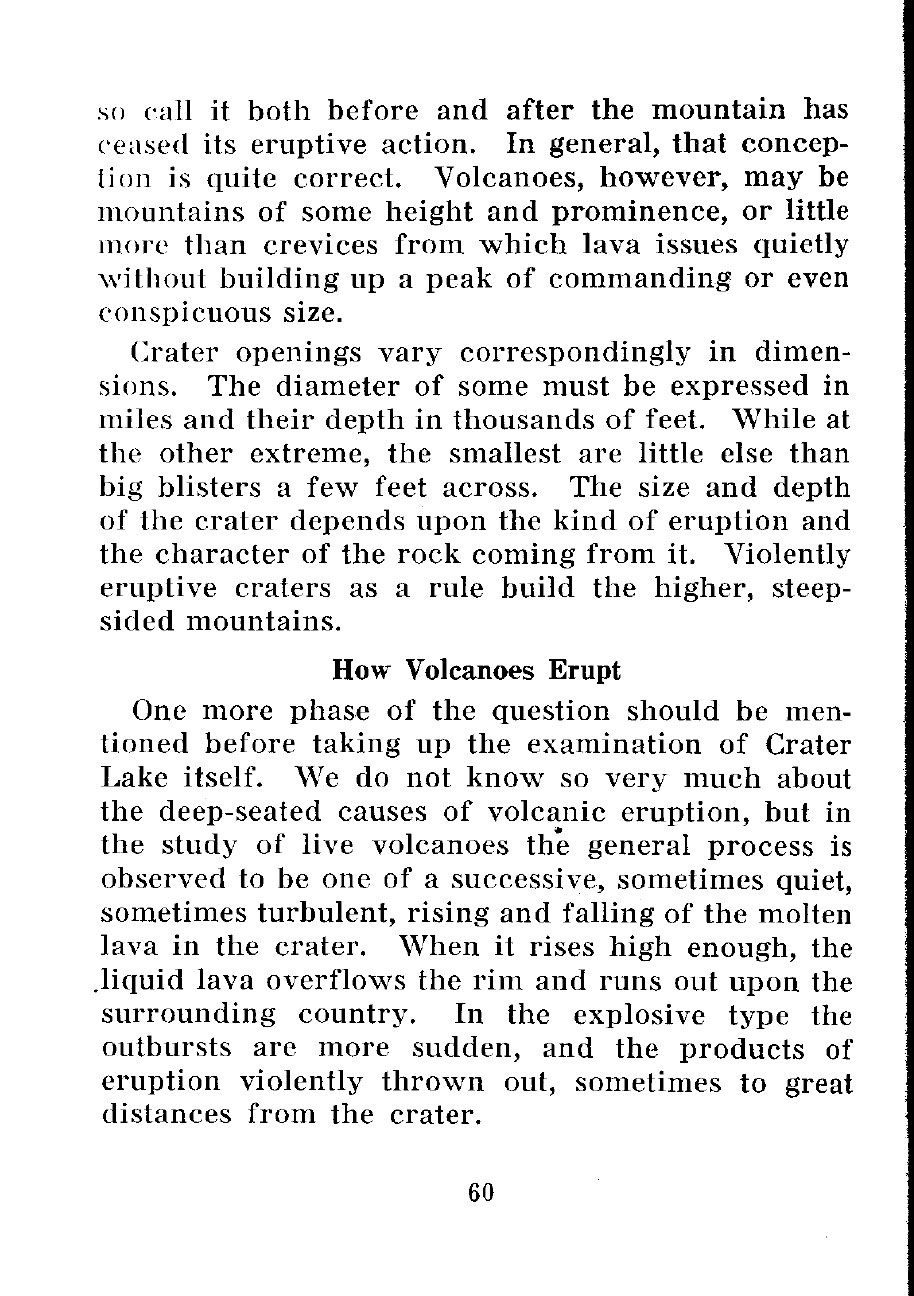 so call it both before and after the mountain has ceased its eruptive action. In general, that conception is quite correct. Volcanoes, however, may be mountains of some height and prominence, or little more than crevices from which lava issues quietly without building up a peak of commanding or even conspicuous size.

Crater openings vary correspondingly in dimensions. The diameter of some must be expressed in miles and their depth in thousands of feet. While at the other extreme, the smallest are little else than big blisters a few feet across. The size and depth of the crater depends upon the kind of eruption and the character of the rock coming from it. Violently eruptive craters as a rule build the higher, steep-sided mountains.

How Volcanoes Erupt

One more phase of the question should be mentioned before taking up the examination of Crater Lake itself. We do not know so very much about the deep-seated causes of volcanic eruption, but in the study of live volcanoes the general process is observed to be one of a successive, sometimes quiet, sometimes turbulent, rising and falling of the molten lava in the crater. When it rises high enough, the liquid lava overflows the rim and runs out upon the surrounding country. In the explosive type the outbursts are more sudden, and the products of eruption violently thrown out, sometimes to great distances from the crater.

60